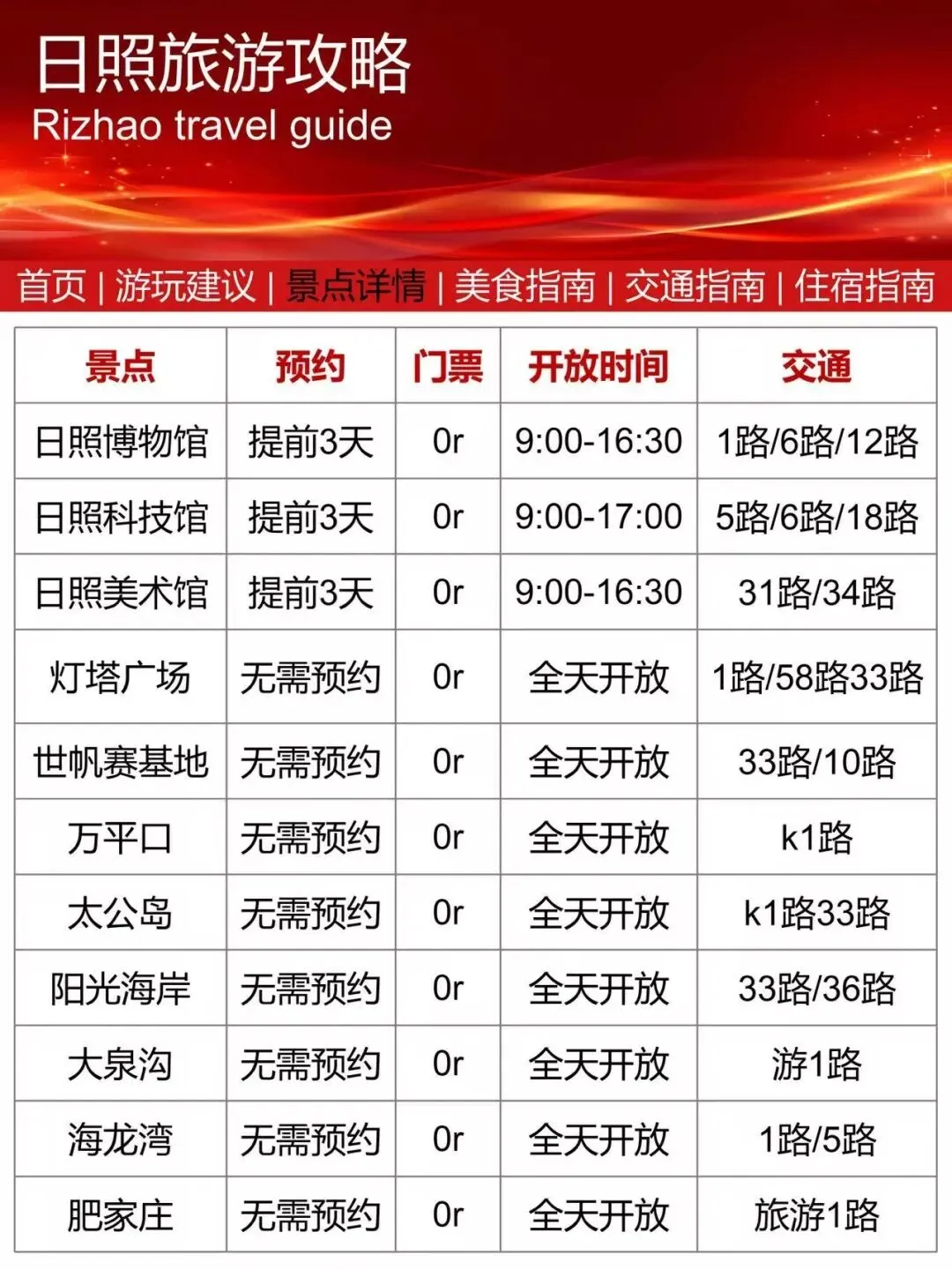 日照旅游攻略
Rizhao travel guide

首页 | 游玩建议 | 景点详情 | 美食指南 | 交通指南 | 住宿指南

| 景点 | 预约 | 门票 | 开放时间 | 交通 |
|---|---|---|---|---|
| 日照博物馆 | 提前3天 | 0r | 9:00-16:30 | 1路/6路/12路 |
| 日照科技馆 | 提前3天 | 0r | 9:00-17:00 | 5路/6路/18路 |
| 日照美术馆 | 提前3天 | 0r | 9:00-16:30 | 31路/34路 |
| 灯塔广场 | 无需预约 | 0r | 全天开放 | 1路/58路33路 |
| 世帆赛基地 | 无需预约 | 0r | 全天开放 | 33路/10路 |
| 万平口 | 无需预约 | 0r | 全天开放 | k1路 |
| 太公岛 | 无需预约 | 0r | 全天开放 | k1路33路 |
| 阳光海岸 | 无需预约 | 0r | 全天开放 | 33路/36路 |
| 大泉沟 | 无需预约 | 0r | 全天开放 | 游1路 |
| 海龙湾 | 无需预约 | 0r | 全天开放 | 1路/5路 |
| 肥家庄 | 无需预约 | 0r | 全天开放 | 旅游1路 |